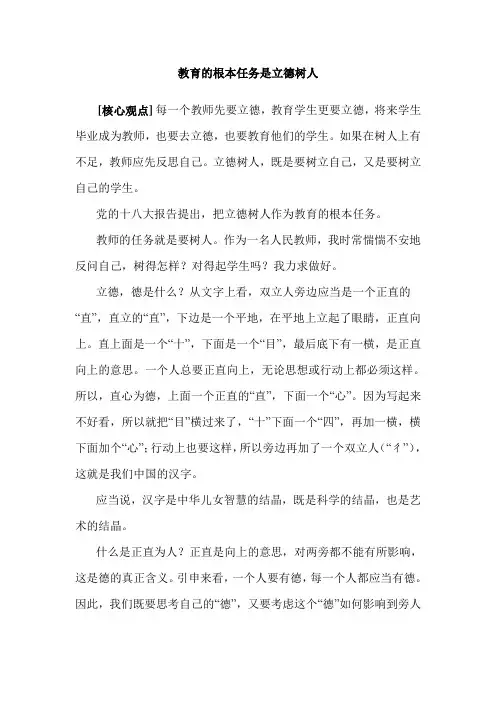 教育的根本任务是立德树人

[核心观点] 每一个教师先要立德，教育学生更要立德，将来学生毕业成为教师，也要去立德，也要教育他们的学生。如果在树人上有不足，教师应先反思自己。立德树人，既是要树立自己，又是要树立自己的学生。

党的十八大报告提出，把立德树人作为教育的根本任务。

教师的任务就是要树人。作为一名人民教师，我时常惴惴不安地反问自己，树得怎样？对得起学生吗？我力求做好。

立德，德是什么？从文字上看，双立人旁边应当是一个正直的“直”，直立的“直”，下边是一个平地，在平地上立起了眼睛，正直向上。直上面是一个“十”，下面是一个“目”，最后底下有一横，是正直向上的意思。一个人总要正直向上，无论思想或行动上都必须这样。所以，直心为德，上面一个正直的“直”，下面一个“心”。因为写起来不好看，所以就把“目”横过来了，“十”下面一个“四”，再加一横，横下面加个“心”；行动上也要这样，所以旁边再加了一个双立人（“彳”），这就是我们中国的汉字。

应当说，汉字是中华儿女智慧的结晶，既是科学的结晶，也是艺术的结晶。

什么是正直为人？正直是向上的意思，对两旁都不能有所影响，这是德的真正含义。引申来看，一个人要有德，每一个人都应当有德。因此，我们既要思考自己的“德”，又要考虑这个“德”如何影响到旁人